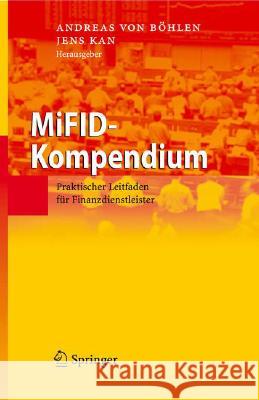 ANDREAS VON BÖHLEN
JENS KAN
Herausgeber

MiFID-Kompendium

Praktischer Leitfaden für Finanzdienstleister

Springer

Kraina Książek